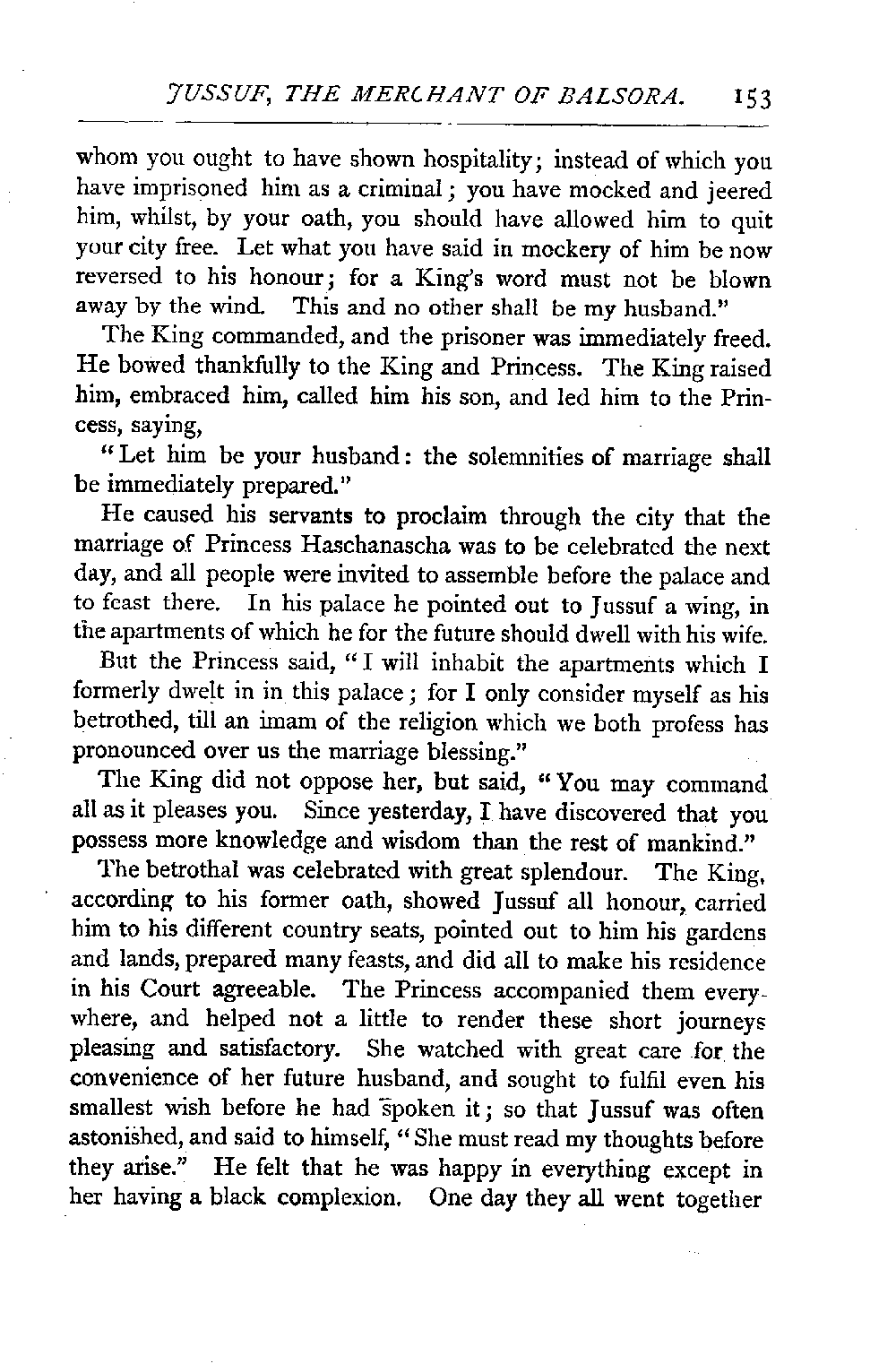 JUSSUF, THE MERCHANT OF BALSORA. 153

whom you ought to have shown hospitality; instead of which you have imprisoned him as a criminal; you have mocked and jeered him, whilst, by your oath, you should have allowed him to quit your city free. Let what you have said in mockery of him be now reversed to his honour; for a King's word must not be blown away by the wind. This and no other shall be my husband."

The King commanded, and the prisoner was immediately freed. He bowed thankfully to the King and Princess. The King raised him, embraced him, called him his son, and led him to the Princess, saying,

"Let him be your husband: the solemnities of marriage shall be immediately prepared."

He caused his servants to proclaim through the city that the marriage of Princess Haschanascha was to be celebrated the next day, and all people were invited to assemble before the palace and to feast there. In his palace he pointed out to Jussuf a wing, in the apartments of which he for the future should dwell with his wife.

But the Princess said, "I will inhabit the apartments which I formerly dwelt in in this palace; for I only consider myself as his betrothed, till an imam of the religion which we both profess has pronounced over us the marriage blessing."

The King did not oppose her, but said, "You may command all as it pleases you. Since yesterday, I have discovered that you possess more knowledge and wisdom than the rest of mankind."

The betrothal was celebrated with great splendour. The King, according to his former oath, showed Jussuf all honour, carried him to his different country seats, pointed out to him his gardens and lands, prepared many feasts, and did all to make his residence in his Court agreeable. The Princess accompanied them everywhere, and helped not a little to render these short journeys pleasing and satisfactory. She watched with great care for the convenience of her future husband, and sought to fulfil even his smallest wish before he had spoken it; so that Jussuf was often astonished, and said to himself, "She must read my thoughts before they arise." He felt that he was happy in everything except in her having a black complexion. One day they all went together